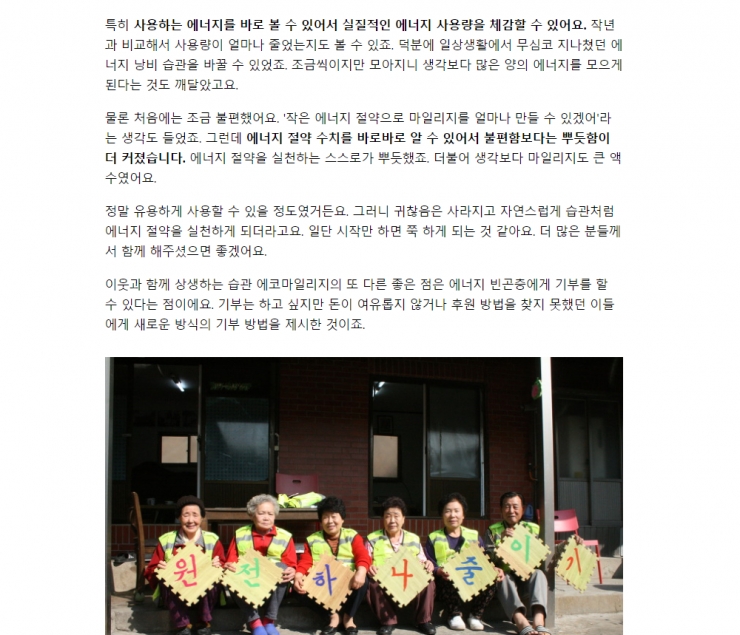 특히 사용하는 에너지를 바로 볼 수 있어서 실질적인 에너지 사용량을 체감할 수 있어요. 작년과 비교해서 사용량이 얼마나 줄었는지도 볼 수 있죠. 덕분에 일상생활에서 무심코 지나쳤던 에너지 낭비 습관을 바꿀 수 있었죠. 조금씩이지만 모아지니 생각보다 많은 양의 에너지를 모으게 된다는 것도 깨달았고요.

물론 처음에는 조금 불편했어요. '작은 에너지 절약으로 마일리지를 얼마나 만들 수 있겠어'라는 생각도 들었죠. 그런데 에너지 절약 수치를 바로바로 알 수 있어서 불편함보다는 뿌듯함이 더 커졌습니다. 에너지 절약을 실천하는 스스로가 뿌듯했죠. 더불어 생각보다 마일리지도 큰 액수였어요.

정말 유용하게 사용할 수 있을 정도였거든요. 그러니 귀찮음은 사라지고 자연스럽게 습관처럼 에너지 절약을 실천하게 되더라고요. 일단 시작만 하면 쭉 하게 되는 것 같아요. 더 많은 분들께서 함께 해주셨으면 좋겠어요.

이웃과 함께 상생하는 습관 에코마일리지의 또 다른 좋은 점은 에너지 빈곤층에게 기부를 할 수 있다는 점이에요. 기부는 하고 싶지만 돈이 여유롭지 않거나 후원 방법을 찾지 못했던 이들에게 새로운 방식의 기부 방법을 제시한 것이죠.

원 전 하 나 줄 이 기